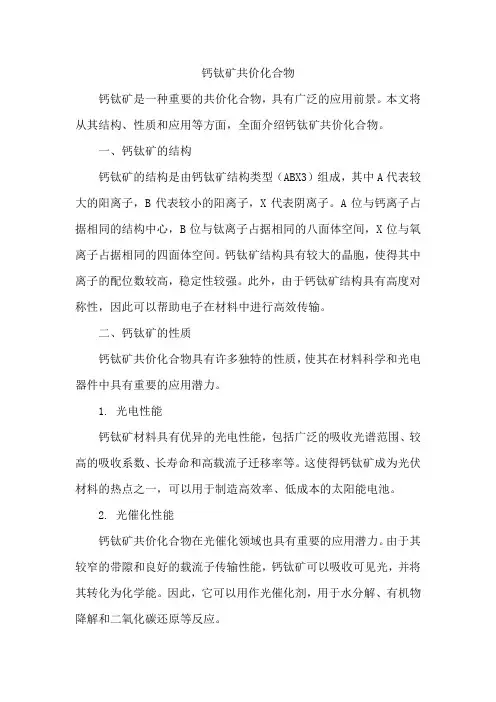 钙钛矿共价化合物

钙钛矿是一种重要的共价化合物，具有广泛的应用前景。本文将从其结构、性质和应用等方面，全面介绍钙钛矿共价化合物。

一、钙钛矿的结构

钙钛矿的结构是由钙钛矿结构类型（ABX3）组成，其中A代表较大的阳离子，B代表较小的阳离子，X代表阴离子。A位与钙离子占据相同的结构中心，B位与钛离子占据相同的八面体空间，X位与氧离子占据相同的四面体空间。钙钛矿结构具有较大的晶胞，使得其中离子的配位数较高，稳定性较强。此外，由于钙钛矿结构具有高度对称性，因此可以帮助电子在材料中进行高效传输。

二、钙钛矿的性质

钙钛矿共价化合物具有许多独特的性质，使其在材料科学和光电器件中具有重要的应用潜力。

1. 光电性能

钙钛矿材料具有优异的光电性能，包括广泛的吸收光谱范围、较高的吸收系数、长寿命和高载流子迁移率等。这使得钙钛矿成为光伏材料的热点之一，可以用于制造高效率、低成本的太阳能电池。

2. 光催化性能

钙钛矿共价化合物在光催化领域也具有重要的应用潜力。由于其较窄的带隙和良好的载流子传输性能，钙钛矿可以吸收可见光，并将其转化为化学能。因此，它可以用作光催化剂，用于水分解、有机物降解和二氧化碳还原等反应。